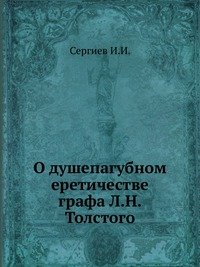 Сергиев И.И.

О душепагубном еретичестве графа Л.Н. Толстого